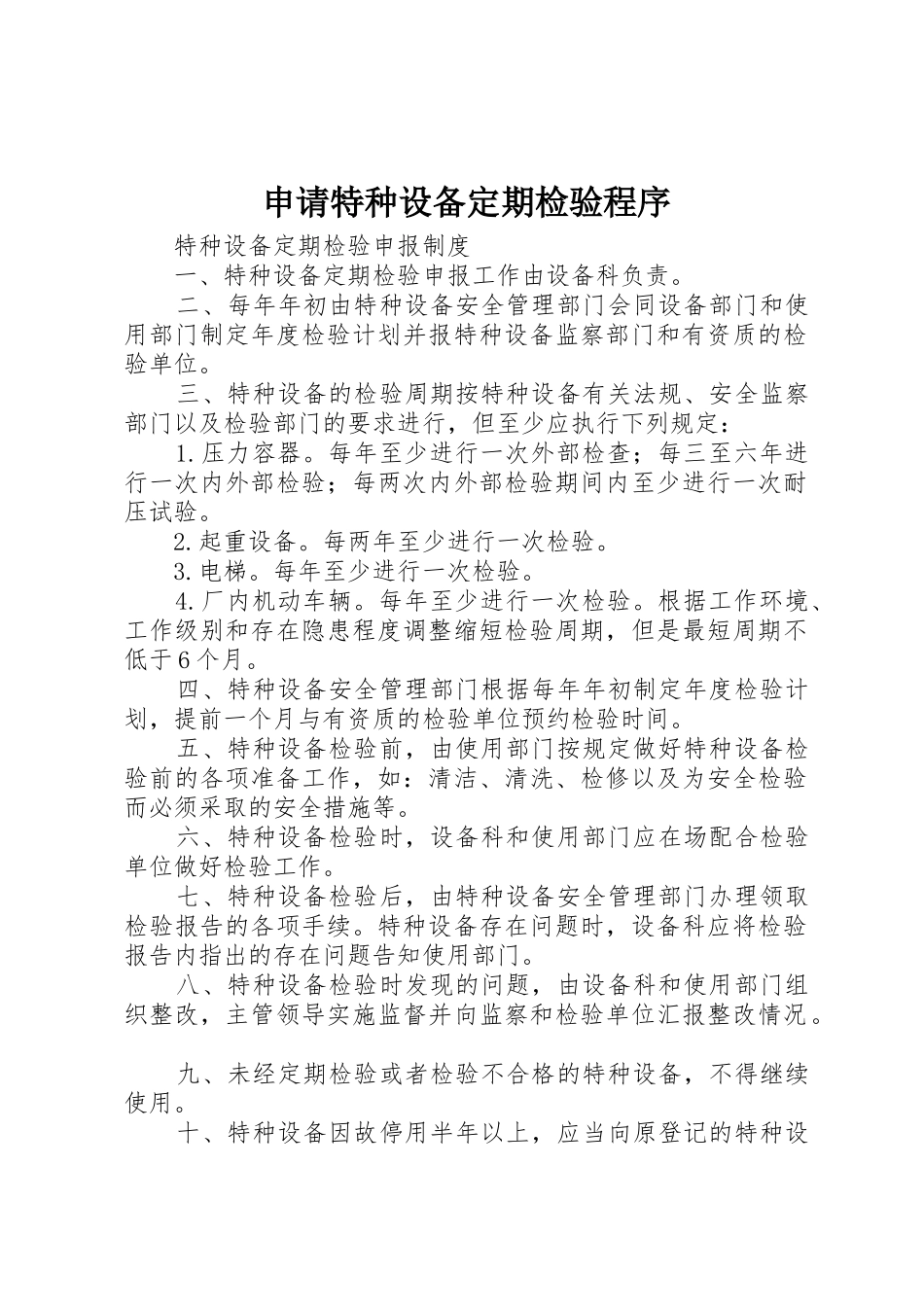 申请特种设备定期检验程序

特种设备定期检验申报制度

一、特种设备定期检验申报工作由设备科负责。

二、每年年初由特种设备安全管理部门会同设备部门和使用部门制定年度检验计划并报特种设备监察部门和有资质的检验单位。

三、特种设备的检验周期按特种设备有关法规、安全监察部门以及检验部门的要求进行，但至少应执行下列规定：

1.压力容器。每年至少进行一次外部检查；每三至六年进行一次内外部检验；每两次内外部检验期间内至少进行一次耐压试验。

2.起重设备。每两年至少进行一次检验。

3.电梯。每年至少进行一次检验。

4.厂内机动车辆。每年至少进行一次检验。根据工作环境、工作级别和存在隐患程度调整缩短检验周期，但是最短周期不低于6个月。

四、特种设备安全管理部门根据每年年初制定年度检验计划，提前一个月与有资质的检验单位预约检验时间。

五、特种设备检验前，由使用部门按规定做好特种设备检验前的各项准备工作，如：清洁、清洗、检修以及为安全检验而必须采取的安全措施等。

六、特种设备检验时，设备科和使用部门应在场配合检验单位做好检验工作。

七、特种设备检验后，由特种设备安全管理部门办理领取检验报告的各项手续。特种设备存在问题时，设备科应将检验报告内指出的存在问题告知使用部门。

八、特种设备检验时发现的问题，由设备科和使用部门组织整改，主管领导实施监督并向监察和检验单位汇报整改情况。

九、未经定期检验或者检验不合格的特种设备，不得继续使用。

十、特种设备因故停用半年以上，应当向原登记的特种设